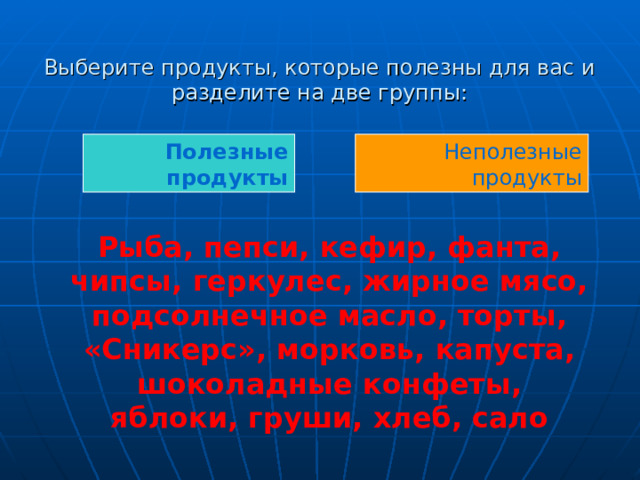 Выберите продукты, которые полезны для вас и разделите на две группы:

Полезные продукты

Неполезные продукты

Рыба, пепси, кефир, фанта, чипсы, геркулес, жирное мясо, подсолнечное масло, торты, «Сникерс», морковь, капуста, шоколадные конфеты, яблоки, груши, хлеб, сало